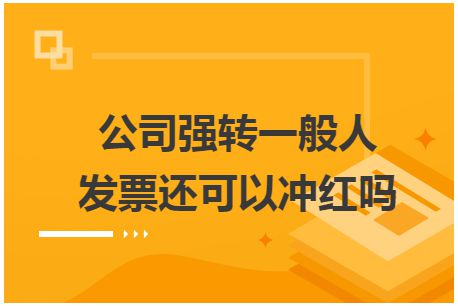 公司强转一般人
发票还可以冲红吗